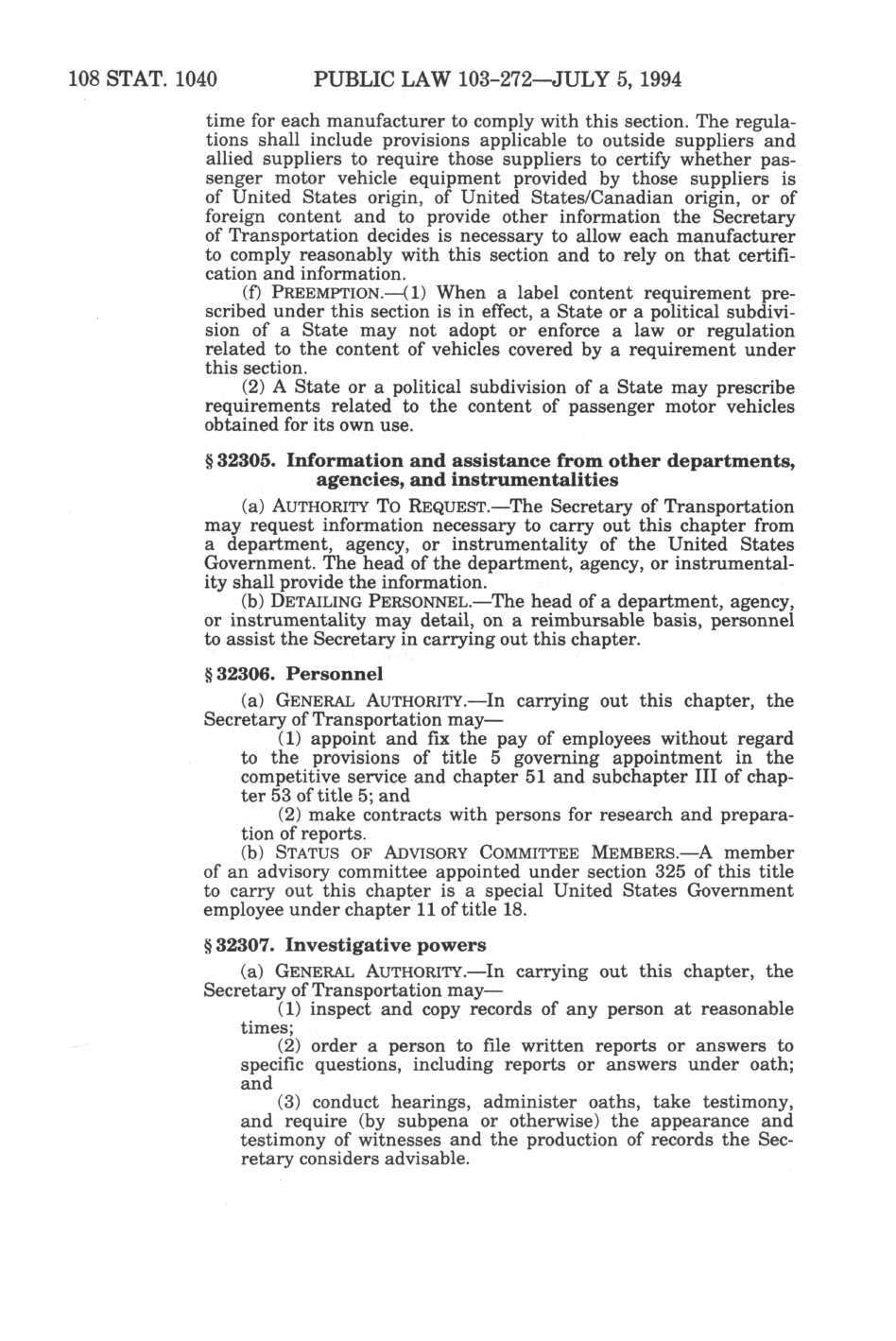 108 STAT. 1040 PUBLIC LAW 103-272—JULY 5, 1994

time for each manufacturer to comply with this section. The regulations shall include provisions applicable to outside suppliers and allied suppliers to require those suppliers to certify whether passenger motor vehicle equipment provided by those suppliers is of United States origin, of United States/Canadian origin, or of foreign content and to provide other information the Secretary of Transportation decides is necessary to allow each manufacturer to comply reasonably with this section and to rely on that certification and information.

(f) PREEMPTION.—(1) When a label content requirement prescribed under this section is in effect, a State or a political subdivision of a State may not adopt or enforce a law or regulation related to the content of vehicles covered by a requirement under this section.

(2) A State or a political subdivision of a State may prescribe requirements related to the content of passenger motor vehicles obtained for its own use.

§ 32305. Information and assistance from other departments, agencies, and instrumentalities

(a) AUTHORITY TO REQUEST.—The Secretary of Transportation may request information necessary to carry out this chapter from a department, agency, or instrumentality of the United States Government. The head of the department, agency, or instrumentality shall provide the information.

(b) DETAILING PERSONNEL.—The head of a department, agency, or instrumentality may detail, on a reimbursable basis, personnel to assist the Secretary in carrying out this chapter.

§ 32306. Personnel

(a) GENERAL AUTHORITY.—In carrying out this chapter, the Secretary of Transportation may—

(1) appoint and fix the pay of employees without regard to the provisions of title 5 governing appointment in the competitive service and chapter 51 and subchapter III of chapter 53 of title 5; and

(2) make contracts with persons for research and preparation of reports.

(b) STATUS OF ADVISORY COMMITTEE MEMBERS.—A member of an advisory committee appointed under section 325 of this title to carry out this chapter is a special United States Government employee under chapter 11 of title 18.

§ 32307. Investigative powers

(a) GENERAL AUTHORITY.—In carrying out this chapter, the Secretary of Transportation may—

(1) inspect and copy records of any person at reasonable times;

(2) order a person to file written reports or answers to specific questions, including reports or answers under oath; and

(3) conduct hearings, administer oaths, take testimony, and require (by subpena or otherwise) the appearance and testimony of witnesses and the production of records the Secretary considers advisable.